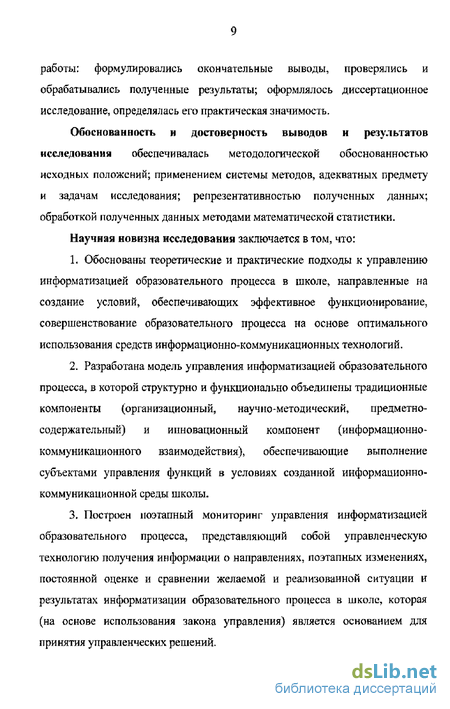 9

работы: формулировались окончательные выводы, проверялись и обрабатывались полученные результаты; оформлялось диссертационное исследование, определялась его практическая значимость.

Обоснованность и достоверность выводов и результатов исследования обеспечивалась методологической обоснованностью исходных положений; применением системы методов, адекватных предмету и задачам исследования; репрезентативностью полученных данных; обработкой полученных данных методами математической статистики.

Научная новизна исследования заключается в том, что:

1. Обоснованы теоретические и практические подходы к управлению информатизацией образовательного процесса в школе, направленные на создание условий, обеспечивающих эффективное функционирование, совершенствование образовательного процесса на основе оптимального использования средств информационно-коммуникационных технологий.

2. Разработана модель управления информатизацией образовательного процесса, в которой структурно и функционально объединены традиционные компоненты (организационный, научно-методический, предметно-содержательный) и инновационный компонент (информационно-коммуникационного взаимодействия), обеспечивающие выполнение субъектами управления функций в условиях созданной информационно-коммуникационной среды школы.

3. Построен поэтапный мониторинг управления информатизацией образовательного процесса, представляющий собой управленческую технологию получения информации о направлениях, поэтапных изменениях, постоянной оценке и сравнении желаемой и реализованной ситуации и результатах информатизации образовательного процесса в школе, которая (на основе использования закона управления) является основанием для принятия управленческих решений.

dsLib.net
библиотека диссертаций